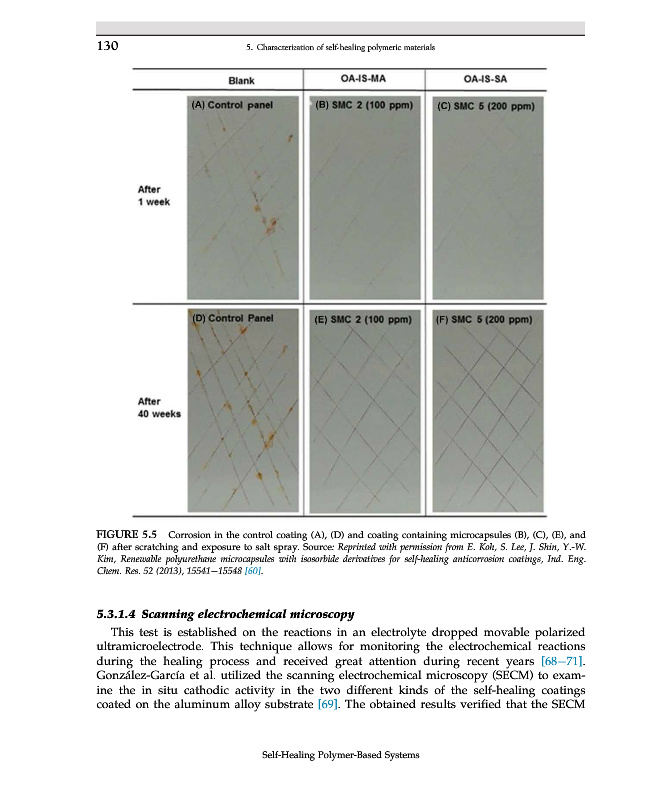 130

5. Characterization of self-healing polymeric materials

| | Blank | OA-IS-MA | OA-IS-SA |
|---|---|---|---|
| After 1 week | (A) Control panel | (B) SMC 2 (100 ppm) | (C) SMC 5 (200 ppm) |
| After 40 weeks | (D) Control Panel | (E) SMC 2 (100 ppm) | (F) SMC 5 (200 ppm) |

FIGURE 5.5 Corrosion in the control coating (A), (D) and coating containing microcapsules (B), (C), (E), and (F) after scratching and exposure to salt spray. Source: Reprinted with permission from E. Koh, S. Lee, J. Shin, Y.-W. Kim, Renewable polyurethane microcapsules with isosorbide derivatives for self-healing anticorrosion coatings, Ind. Eng. Chem. Res. 52 (2013), 15541–15548 [60].

5.3.1.4 Scanning electrochemical microscopy

This test is established on the reactions in an electrolyte dropped movable polarized ultramicroelectrode. This technique allows for monitoring the electrochemical reactions during the healing process and received great attention during recent years [68–71]. González-García et al. utilized the scanning electrochemical microscopy (SECM) to examine the in situ cathodic activity in the two different kinds of the self-healing coatings coated on the aluminum alloy substrate [69]. The obtained results verified that the SECM

Self-Healing Polymer-Based Systems